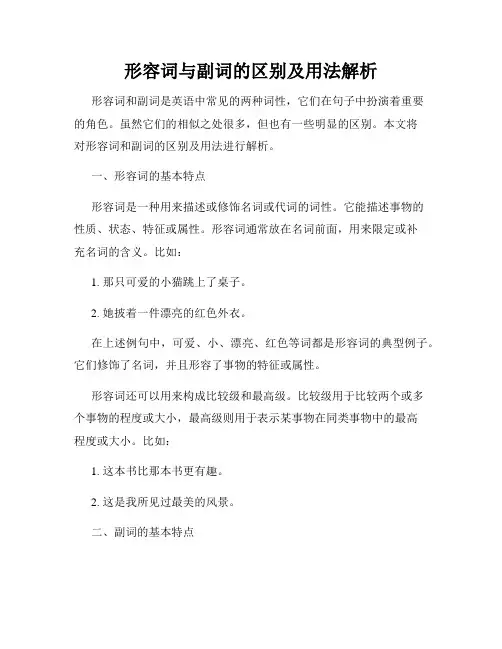 形容词与副词的区别及用法解析

形容词和副词是英语中常见的两种词性，它们在句子中扮演着重要的角色。虽然它们的相似之处很多，但也有一些明显的区别。本文将对形容词和副词的区别及用法进行解析。

一、形容词的基本特点

形容词是一种用来描述或修饰名词或代词的词性。它能描述事物的性质、状态、特征或属性。形容词通常放在名词前面，用来限定或补充名词的含义。比如：

1. 那只可爱的小猫跳上了桌子。

2. 她披着一件漂亮的红色外衣。

在上述例句中，可爱、小、漂亮、红色等词都是形容词的典型例子。它们修饰了名词，并且形容了事物的特征或属性。

形容词还可以用来构成比较级和最高级。比较级用于比较两个或多个事物的程度或大小，最高级则用于表示某事物在同类事物中的最高程度或大小。比如：

1. 这本书比那本书更有趣。

2. 这是我所见过最美的风景。

二、副词的基本特点